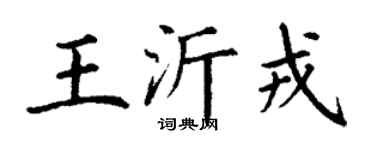 王沂戎
词典网